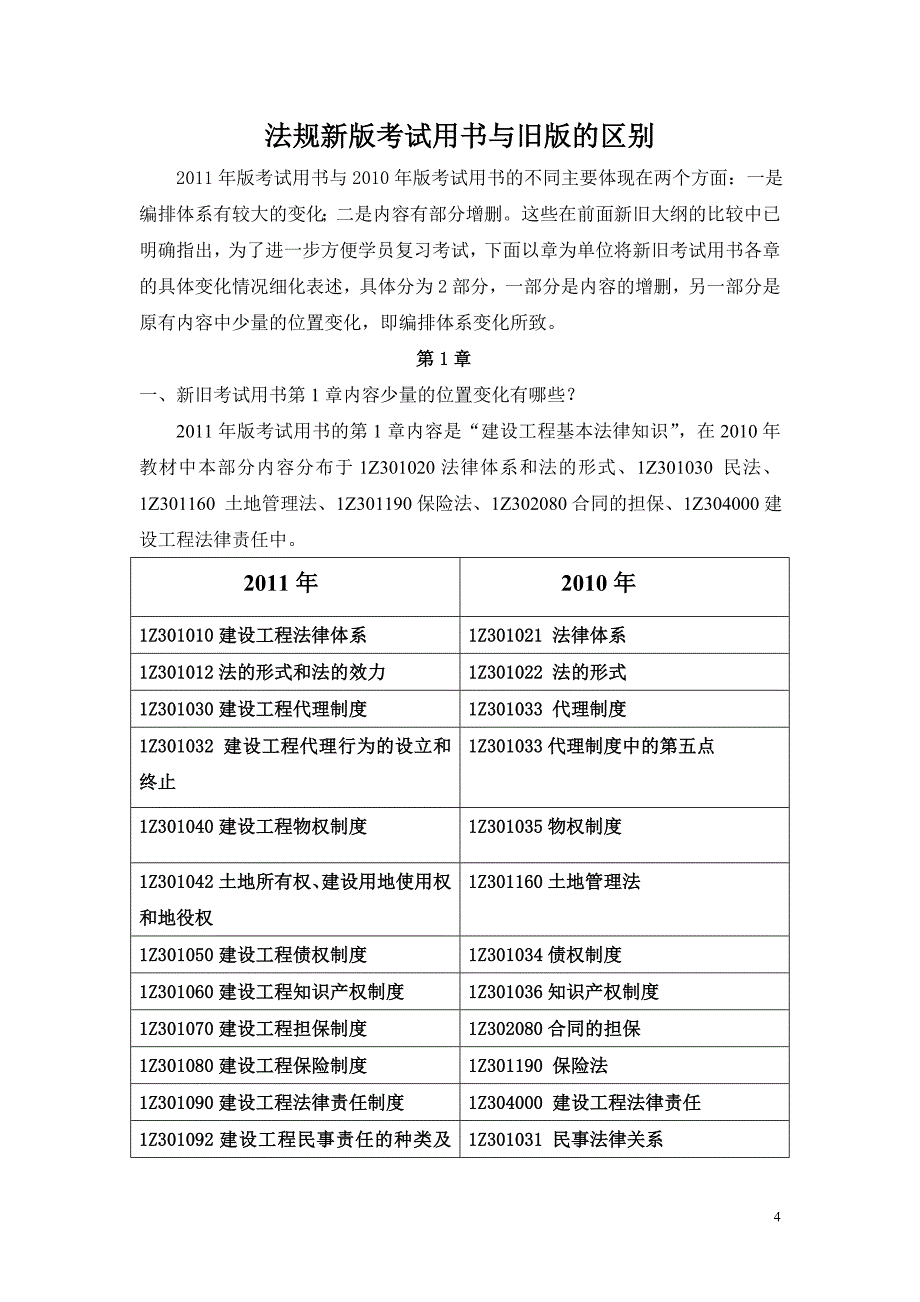 法规新版考试用书与旧版的区别

2011 年版考试用书与 2010 年版考试用书的不同主要体现在两个方面：一是编排体系有较大的变化；二是内容有部分增删。这些在前面新旧大纲的比较中已明确指出，为了进一步方便学员复习考试，下面以章为单位将新旧考试用书各章的具体变化情况细化表述，具体分为 2 部分，一部分是内容的增删，另一部分是原有内容中少量的位置变化，即编排体系变化所致。

第 1 章

一、新旧考试用书第 1 章内容少量的位置变化有哪些？

2011 年版考试用书的第 1 章内容是“建设工程基本法律知识”，在 2010 年教材中本部分内容分布于 1Z301020 法律体系和法的形式、1Z301030 民法、1Z301160 土地管理法、1Z301190 保险法、1Z302080 合同的担保、1Z304000 建设工程法律责任中。

| 2011 年 | 2010 年 |
|---|---|
| 1Z301010 建设工程法律体系 | 1Z301021 法律体系 |
| 1Z301012 法的形式和法的效力 | 1Z301022 法的形式 |
| 1Z301030 建设工程代理制度 | 1Z301033 代理制度 |
| 1Z301032 建设工程代理行为的设立和终止 | 1Z301033 代理制度中的第五点 |
| 1Z301040 建设工程物权制度 | 1Z301035 物权制度 |
| 1Z301042 土地所有权、建设用地使用权和地役权 | 1Z301160 土地管理法 |
| 1Z301050 建设工程债权制度 | 1Z301034 债权制度 |
| 1Z301060 建设工程知识产权制度 | 1Z301036 知识产权制度 |
| 1Z301070 建设工程担保制度 | 1Z302080 合同的担保 |
| 1Z301080 建设工程保险制度 | 1Z301190 保险法 |
| 1Z301090 建设工程法律责任制度 | 1Z304000 建设工程法律责任 |
| 1Z301092 建设工程民事责任的种类及 | 1Z301031 民事法律关系 |

4